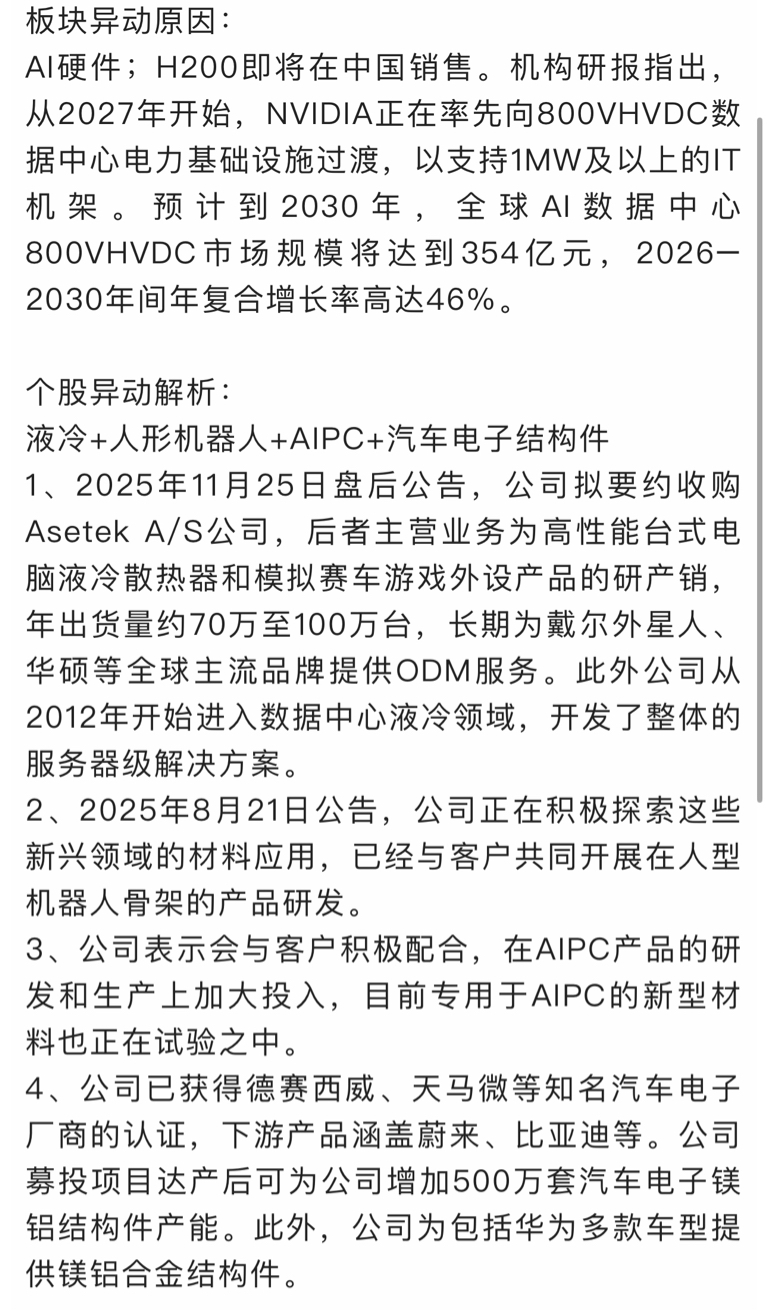 板块异动原因：
AI硬件；H200即将在中国销售。机构研报指出，从2027年开始，NVIDIA正在率先向800VHVDC数据中心电力基础设施过渡，以支持1MW及以上的IT机架。预计到2030年，全球AI数据中心800VHVDC市场规模将达到354亿元，2026一2030年间年复合增长率高达46%。

个股异动解析：
液冷+人形机器人+AIPC+汽车电子结构件
1、2025年11月25日盘后公告，公司拟要约收购Asetek A/S公司，后者主营业务为高性能台式电脑液冷散热器和模拟赛车游戏外设产品的研产销，年出货量约70万至100万台，长期为戴尔外星人、华硕等全球主流品牌提供ODM服务。此外公司从2012年开始进入数据中心液冷领域，开发了整体的服务器级解决方案。
2、2025年8月21日公告，公司正在积极探索这些新兴领域的材料应用，已经与客户共同开展在人型机器人骨架的产品研发。
3、公司表示会与客户积极配合，在AIPC产品的研发和生产上加大投入，目前专用于AIPC的新型材料也正在试验之中。
4、公司已获得德赛西威、天马微等知名汽车电子厂商的认证，下游产品涵盖蔚来、比亚迪等。公司募投项目达产后可为公司增加500万套汽车电子镁铝结构件产能。此外，公司为包括华为多款车型提供镁铝合金结构件。